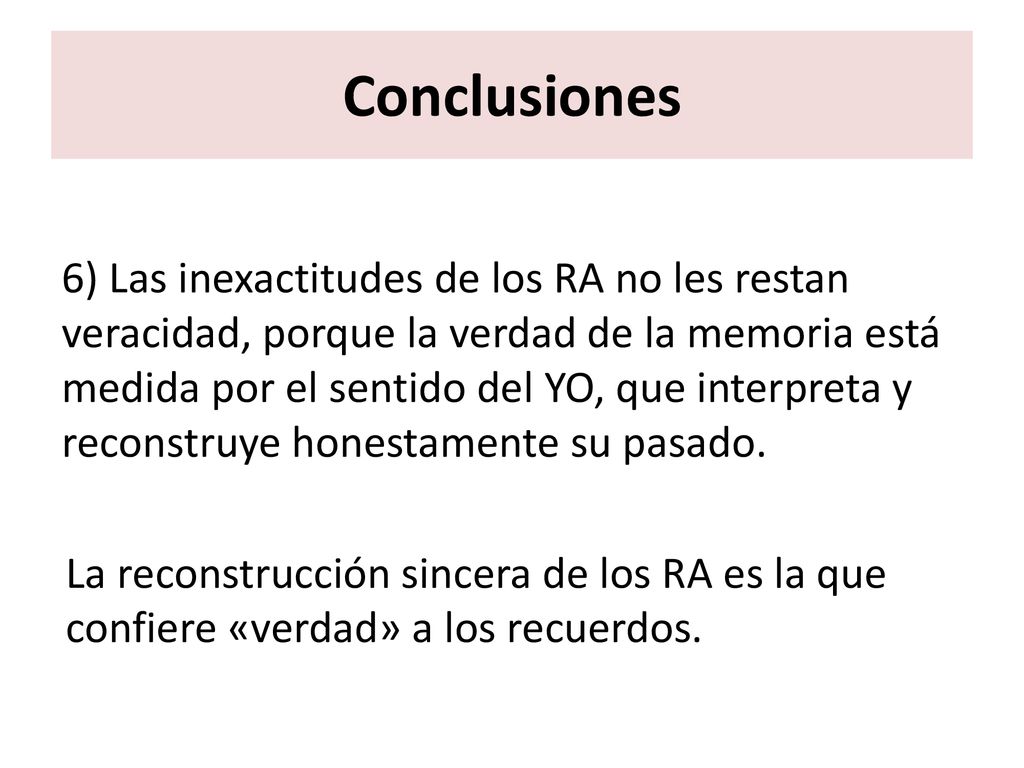 Conclusiones

6) Las inexactitudes de los RA no les restan veracidad, porque la verdad de la memoria está medida por el sentido del YO, que interpreta y reconstruye honestamente su pasado.

La reconstrucción sincera de los RA es la que confiere «verdad» a los recuerdos.